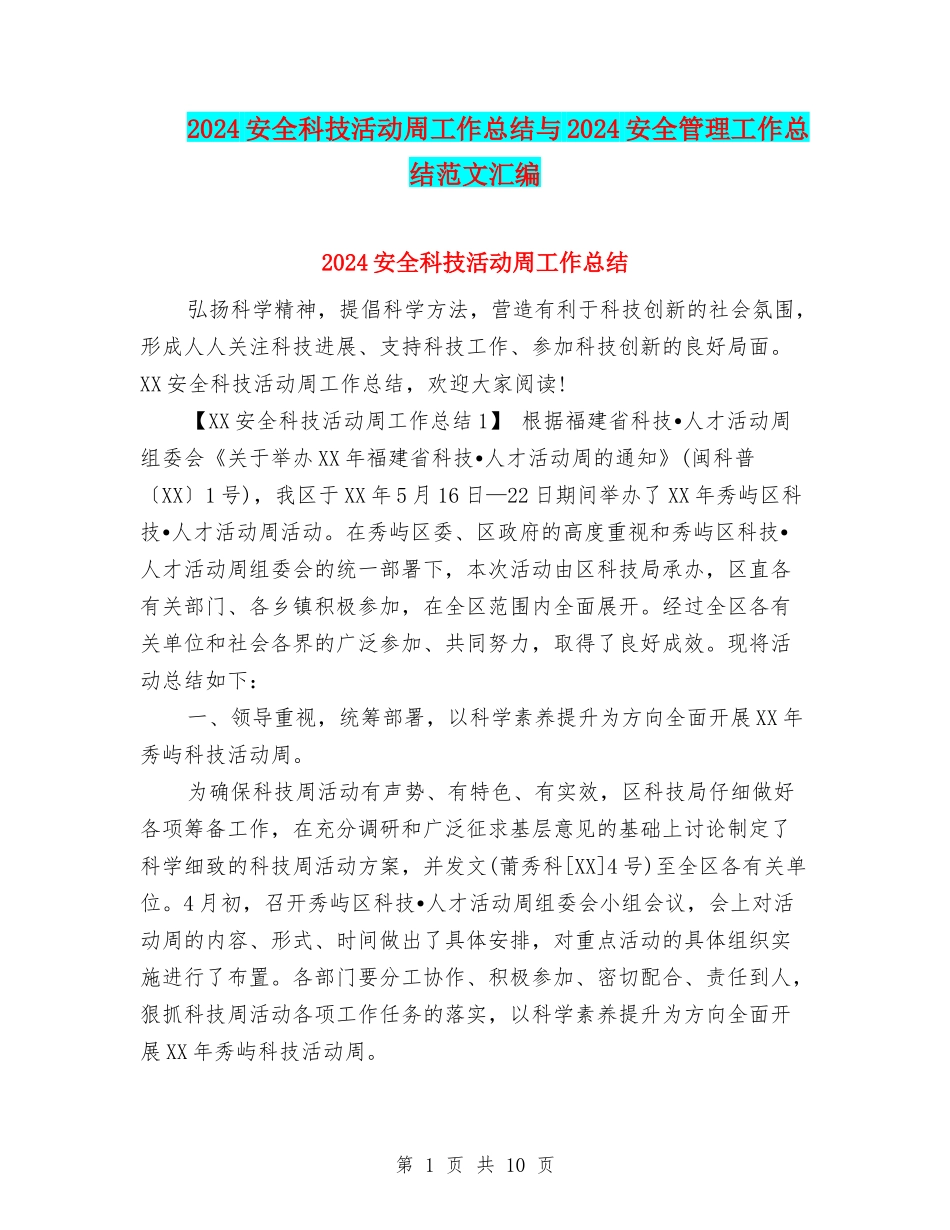 2024 安全科技活动周工作总结与 2024 安全管理工作总结范文汇编

2024 安全科技活动周工作总结

弘扬科学精神，提倡科学方法，营造有利于科技创新的社会氛围，形成人人关注科技进展、支持科技工作、参加科技创新的良好局面。XX 安全科技活动周工作总结，欢迎大家阅读!

【XX 安全科技活动周工作总结 1】 根据福建省科技•人才活动周组委会《关于举办 XX 年福建省科技•人才活动周的通知》(闽科普〔XX〕1 号)，我区于 XX 年 5 月 16 日—22 日期间举办了 XX 年秀屿区科技•人才活动周活动。在秀屿区委、区政府的高度重视和秀屿区科技•人才活动周组委会的统一部署下，本次活动由区科技局承办，区直各有关部门、各乡镇积极参加，在全区范围内全面展开。经过全区各有关单位和社会各界的广泛参加、共同努力，取得了良好成效。现将活动总结如下：

一、领导重视，统筹部署，以科学素养提升为方向全面开展 XX 年秀屿科技活动周。

为确保科技周活动有声势、有特色、有实效，区科技局仔细做好各项筹备工作，在充分调研和广泛征求基层意见的基础上讨论制定了科学细致的科技周活动方案，并发文(莆秀科[XX]4 号)至全区各有关单位。4 月初，召开秀屿区科技•人才活动周组委会小组会议，会上对活动周的内容、形式、时间做出了具体安排，对重点活动的具体组织实施进行了布置。各部门要分工协作、积极参加、密切配合、责任到人，狠抓科技周活动各项工作任务的落实，以科学素养提升为方向全面开展 XX 年秀屿科技活动周。

第 1 页 共 10 页